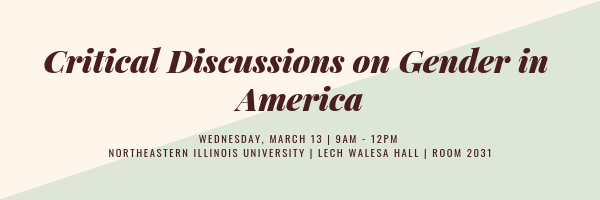 Critical Discussions on Gender in America

WEDNESDAY, MARCH 13 | 9AM - 12PM
NORTHEASTERN ILLINOIS UNIVERSITY | LECH WALESA HALL | ROOM 2031